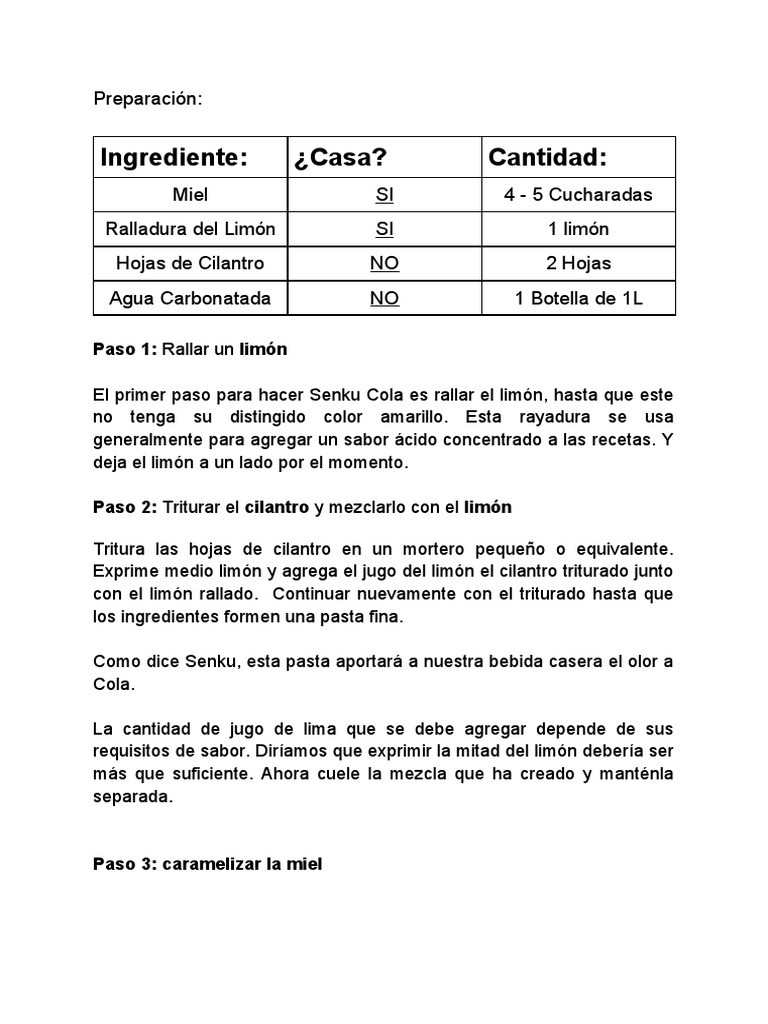 Preparación:

| Ingrediente: | ¿Casa? | Cantidad: |
|---|---|---|
| Miel | SI | 4 - 5 Cucharadas |
| Ralladura del Limón | SI | 1 limón |
| Hojas de Cilantro | NO | 2 Hojas |
| Agua Carbonatada | NO | 1 Botella de 1L |

Paso 1: Rallar un limón

El primer paso para hacer Senku Cola es rallar el limón, hasta que este no tenga su distingido color amarillo. Esta rayadura se usa generalmente para agregar un sabor ácido concentrado a las recetas. Y deja el limón a un lado por el momento.

Paso 2: Triturar el cilantro y mezclarlo con el limón

Tritura las hojas de cilantro en un mortero pequeño o equivalente. Exprime medio limón y agrega el jugo del limón el cilantro triturado junto con el limón rallado. Continuar nuevamente con el triturado hasta que los ingredientes formen una pasta fina.

Como dice Senku, esta pasta aportará a nuestra bebida casera el olor a Cola.

La cantidad de jugo de lima que se debe agregar depende de sus requisitos de sabor. Diríamos que exprimir la mitad del limón debería ser más que suficiente. Ahora cuele la mezcla que ha creado y manténla separada.

Paso 3: caramelizar la miel